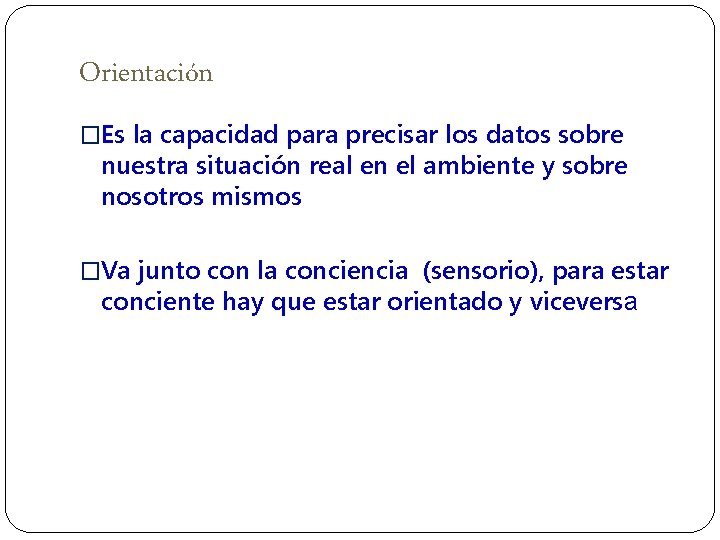 Orientación

□Es la capacidad para precisar los datos sobre nuestra situación real en el ambiente y sobre nosotros mismos

□Va junto con la conciencia (sensorio), para estar conciente hay que estar orientado y viceversa